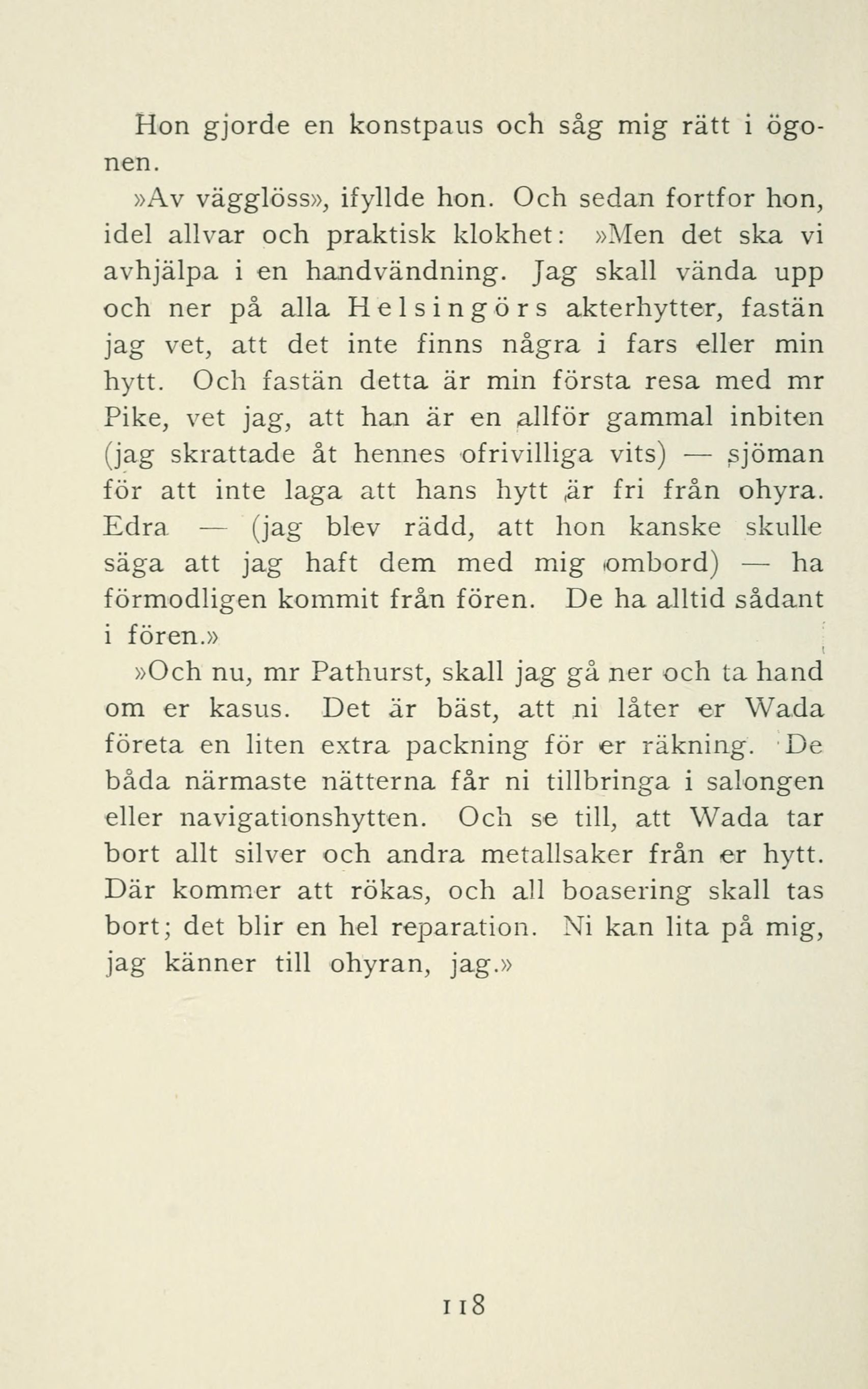 Hon gjorde en konstpaus och såg mig rätt i ögonen.

»Av vägglöss», ifyllde hon. Och sedan fortfor hon, idel allvar och praktisk klokhet: »Men det ska vi avhjälpa i en handvändning. Jag skall vända upp och ner på alla Helsingörs akterhytter, fastän jag vet, att det inte finns några i fars eller min hytt. Och fastän detta är min första resa med mr Pike, vet jag, att han är en allför gammal inbiten (jag skrattade åt hennes ofrivilliga vits) — sjöman för att inte laga att hans hytt är fri från ohyra. Edra — (jag blev rädd, att hon kanske skulle säga att jag haft dem med mig ombord) — ha förmodligen kommit från fören. De ha alltid sådant i fören.»

»Och nu, mr Pathurst, skall jag gå ner och ta hand om er kasus. Det är bäst, att ni låter er Wada företa en liten extra packning för er räkning. De båda närmaste nätterna får ni tillbringa i salongen eller navigationshytten. Och se till, att Wada tar bort allt silver och andra metallsaker från er hytt. Där kommer att rökas, och all boasering skall tas bort; det blir en hel reparation. Ni kan lita på mig, jag känner till ohyran, jag.»

118